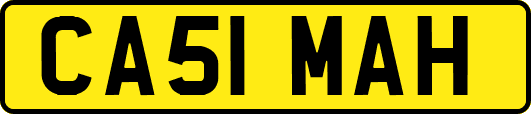 CA51 MAH